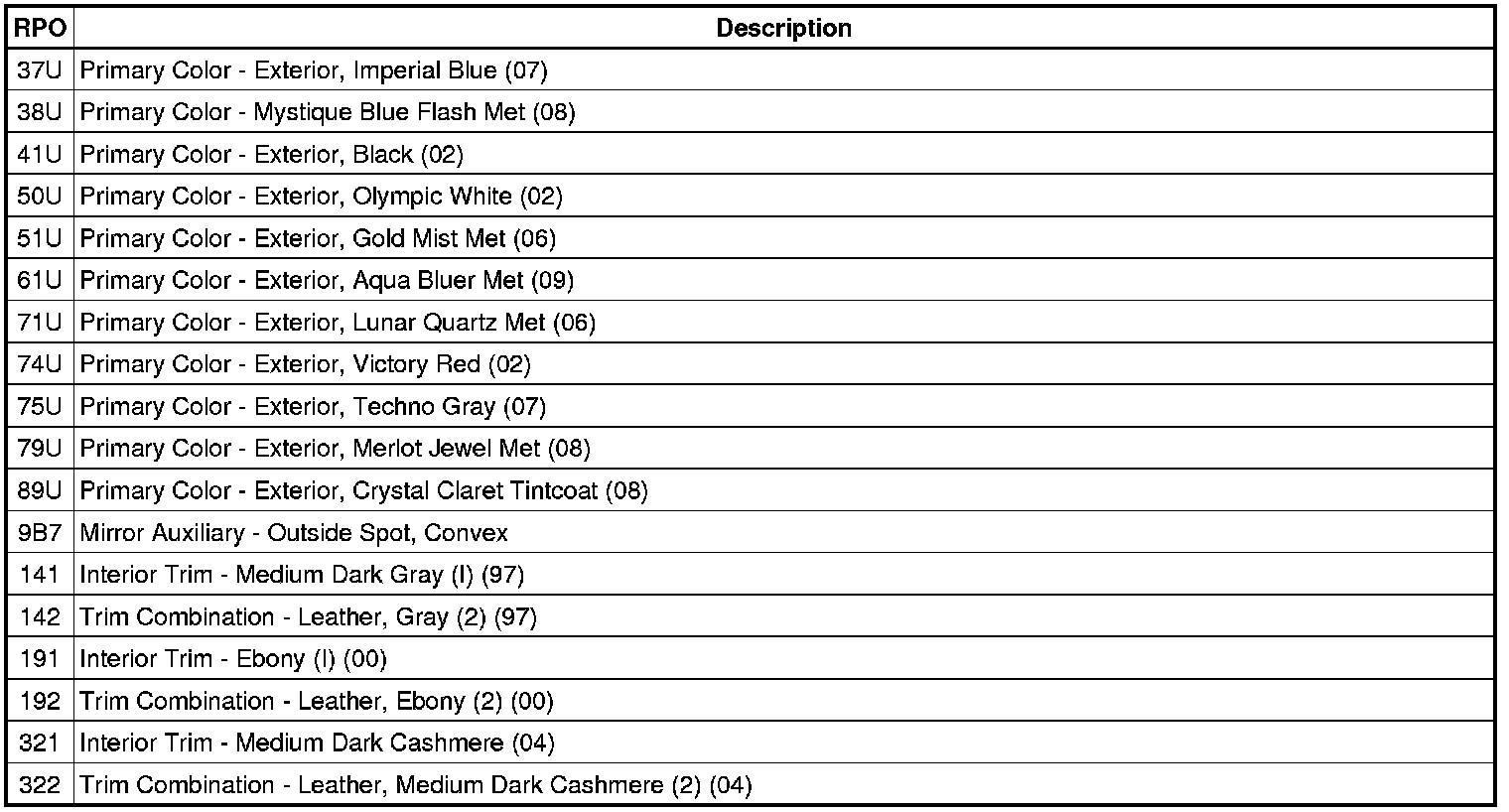 | RPO | Description |
|---|---|
| 37U | Primary Color - Exterior, Imperial Blue (07) |
| 38U | Primary Color - Mystique Blue Flash Met (08) |
| 41U | Primary Color - Exterior, Black (02) |
| 50U | Primary Color - Exterior, Olympic White (02) |
| 51U | Primary Color - Exterior, Gold Mist Met (06) |
| 61U | Primary Color - Exterior, Aqua Bluer Met (09) |
| 71U | Primary Color - Exterior, Lunar Quartz Met (06) |
| 74U | Primary Color - Exterior, Victory Red (02) |
| 75U | Primary Color - Exterior, Techno Gray (07) |
| 79U | Primary Color - Exterior, Merlot Jewel Met (08) |
| 89U | Primary Color - Exterior, Crystal Claret Tintcoat (08) |
| 9B7 | Mirror Auxiliary - Outside Spot, Convex |
| 141 | Interior Trim - Medium Dark Gray (I) (97) |
| 142 | Trim Combination - Leather, Gray (2) (97) |
| 191 | Interior Trim - Ebony (I) (00) |
| 192 | Trim Combination - Leather, Ebony (2) (00) |
| 321 | Interior Trim - Medium Dark Cashmere (04) |
| 322 | Trim Combination - Leather, Medium Dark Cashmere (2) (04) |